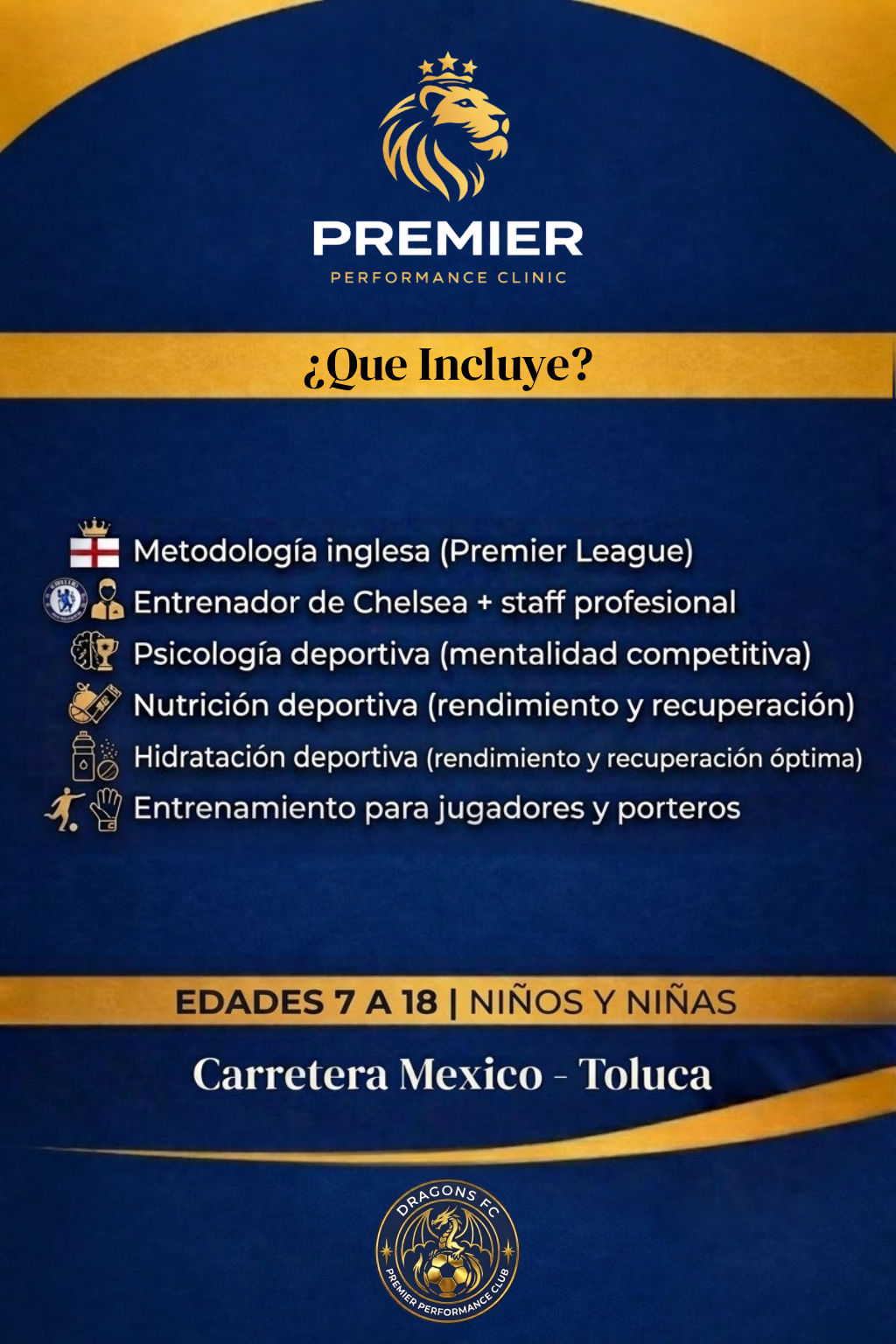 PREMIER
PERFORMANCE CLINIC

¿Que Incluye?

Metodología inglesa (Premier League)
Entrenador de Chelsea + staff profesional
Psicología deportiva (mentalidad competitiva)
Nutrición deportiva (rendimiento y recuperación)
Hidratación deportiva (rendimiento y recuperación óptima)
Entrenamiento para jugadores y porteros

EDADES 7 A 18 | NIÑOS Y NIÑAS

Carretera Mexico - Toluca

DRAGONS FC
PREMIER PERFORMANCE CLUB